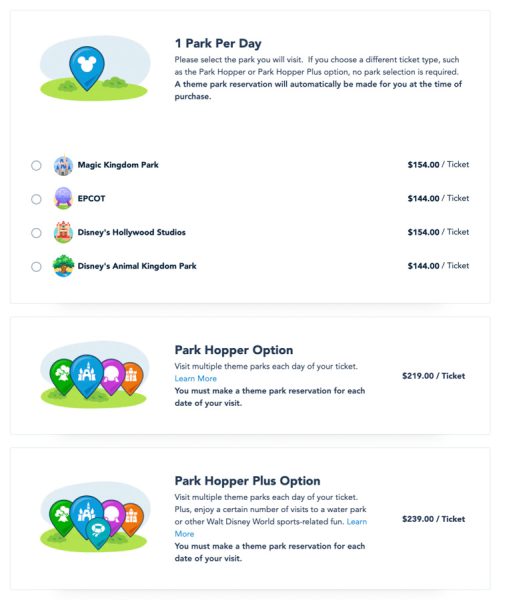 1 Park Per Day

Please select the park you will visit. If you choose a different ticket type, such as the Park Hopper or Park Hopper Plus option, no park selection is required. A theme park reservation will automatically be made for you at the time of purchase.

Magic Kingdom Park $154.00 / Ticket

EPCOT $144.00 / Ticket

Disney's Hollywood Studios $154.00 / Ticket

Disney's Animal Kingdom Park $144.00 / Ticket

Park Hopper Option

Visit multiple theme parks each day of your ticket. Learn More

You must make a theme park reservation for each date of your visit.

$219.00 / Ticket

Park Hopper Plus Option

Visit multiple theme parks each day of your ticket. Plus, enjoy a certain number of visits to a water park or other Walt Disney World sports-related fun. Learn More

You must make a theme park reservation for each date of your visit.

$239.00 / Ticket